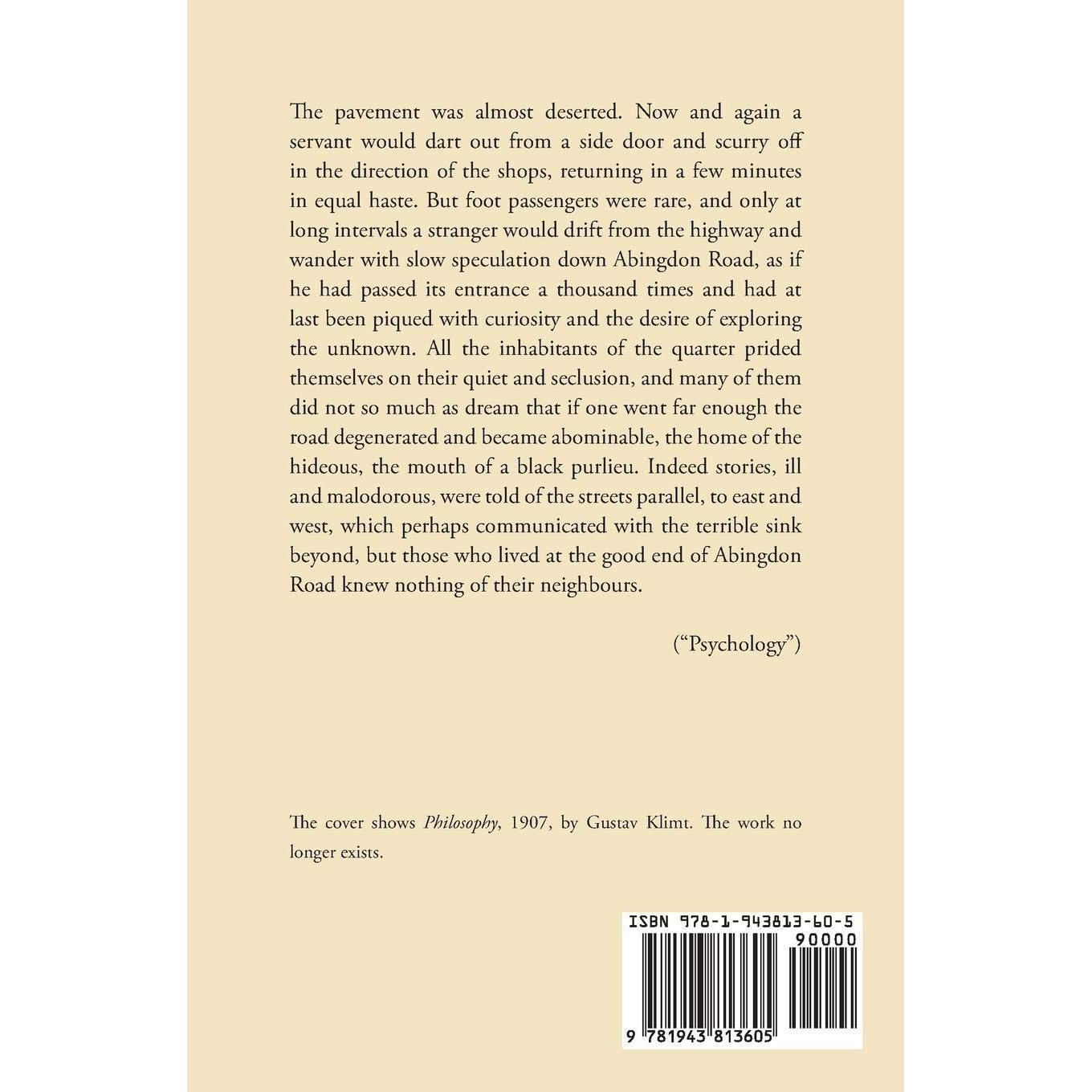 The pavement was almost deserted. Now and again a servant would dart out from a side door and scurry off in the direction of the shops, returning in a few minutes in equal haste. But foot passengers were rare, and only at long intervals a stranger would drift from the highway and wander with slow speculation down Abingdon Road, as if he had passed its entrance a thousand times and had at last been piqued with curiosity and the desire of exploring the unknown. All the inhabitants of the quarter prided themselves on their quiet and seclusion, and many of them did not so much as dream that if one went far enough the road degenerated and became abominable, the home of the hideous, the mouth of a black purlieu. Indeed stories, ill and malodorous, were told of the streets parallel, to east and west, which perhaps communicated with the terrible sink beyond, but those who lived at the good end of Abingdon Road knew nothing of their neighbours.

("Psychology")

The cover shows Philosophy, 1907, by Gustav Klimt. The work no longer exists.

ISBN 978-1-943813-60-5

90000

9 781943 813605